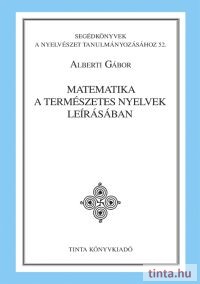 SEGÉDKÖNYVEK
A NYELVÉSZET TANULMÁNYOZÁSÁHOZ 52.

ALBERTI GÁBOR

MATEMATIKA
A TERMÉSZETES NYELVEK
LEÍRÁSÁBAN

TINTA KÖNYVKIADÓ

tinta.hu